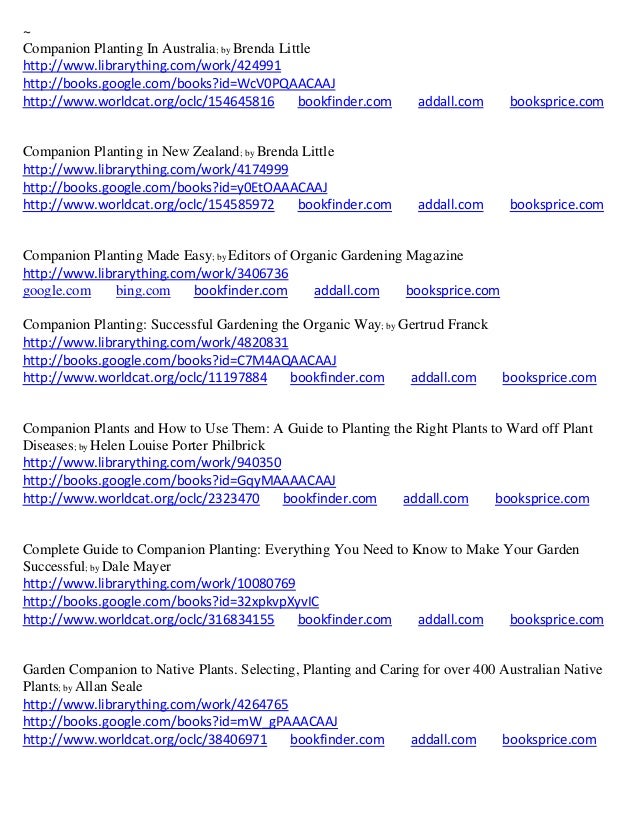 ~
Companion Planting In Australia; by Brenda Little
http://www.librarything.com/work/424991
http://books.google.com/books?id=WcV0PQAACAAJ
http://www.worldcat.org/oclc/154645816 bookfinder.com addall.com booksprice.com

Companion Planting in New Zealand; by Brenda Little
http://www.librarything.com/work/4174999
http://books.google.com/books?id=y0EtOAAACAAJ
http://www.worldcat.org/oclc/154585972 bookfinder.com addall.com booksprice.com

Companion Planting Made Easy; by Editors of Organic Gardening Magazine
http://www.librarything.com/work/3406736
google.com bing.com bookfinder.com addall.com booksprice.com

Companion Planting: Successful Gardening the Organic Way; by Gertrud Franck
http://www.librarything.com/work/4820831
http://books.google.com/books?id=C7M4AQAACAAJ
http://www.worldcat.org/oclc/11197884 bookfinder.com addall.com booksprice.com

Companion Plants and How to Use Them: A Guide to Planting the Right Plants to Ward off Plant Diseases; by Helen Louise Porter Philbrick
http://www.librarything.com/work/940350
http://books.google.com/books?id=GqyMAAAACAAJ
http://www.worldcat.org/oclc/2323470 bookfinder.com addall.com booksprice.com

Complete Guide to Companion Planting: Everything You Need to Know to Make Your Garden Successful; by Dale Mayer
http://www.librarything.com/work/10080769
http://books.google.com/books?id=32xpkvpXyvIC
http://www.worldcat.org/oclc/316834155 bookfinder.com addall.com booksprice.com

Garden Companion to Native Plants. Selecting, Planting and Caring for over 400 Australian Native Plants; by Allan Seale
http://www.librarything.com/work/4264765
http://books.google.com/books?id=mW_gPAAACAAJ
http://www.worldcat.org/oclc/38406971 bookfinder.com addall.com booksprice.com